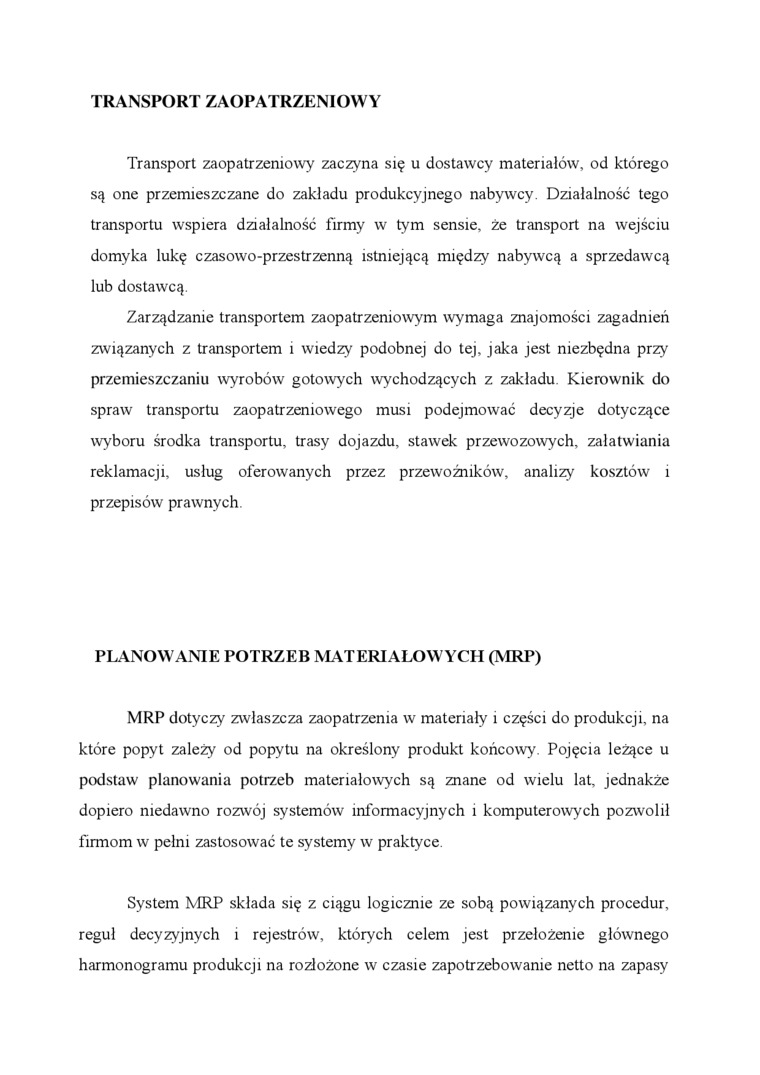 TRANSPORT ZAOPATRZENIOWY

Transport zaopatrzeniowy zaczyna się u dostawcy materiałów, od którego są one przemieszczane do zakładu produkcyjnego nabywcy. Działalność tego transportu wspiera działalność firmy w tym sensie, że transport na wejściu domyka lukę czasowo-przestrzenną istniejącą między nabywcą a sprzedawcą lub dostawcą.

Zarządzanie transportem zaopatrzeniowym wymaga znajomości zagadnień związanych z transportem i wiedzy podobnej do tej, jaka jest niezbędna przy przemieszczaniu wyrobów gotowych wychodzących z zakładu. Kierownik do spraw transportu zaopatrzeniowego musi podejmować decyzje dotyczące wyboru środka transportu, trasy dojazdu, stawek przewozowych, załatwiania reklamacji, usług oferowanych przez przewoźników, analizy kosztów i przepisów prawnych.

PLANOWANIE POTRZEB MATERIAŁOWYCH (MRP)

MRP dotyczy zwłaszcza zaopatrzenia w materiały i części do produkcji, na które popyt zależy od popytu na określony produkt końcowy. Pojęcia leżące u podstaw planowania potrzeb materiałowych są znane od wielu lat, jednakże dopiero niedawno rozwój systemów informacyjnych i komputerowych pozwolił firmom w pełni zastosować te systemy w praktyce.

System MRP składa się z ciągu logicznie ze sobą powiązanych procedur, reguł decyzyjnych i rejestrów, których celem jest przełożenie głównego harmonogramu produkcji na rozłożone w czasie zapotrzebowanie netto na zapasy